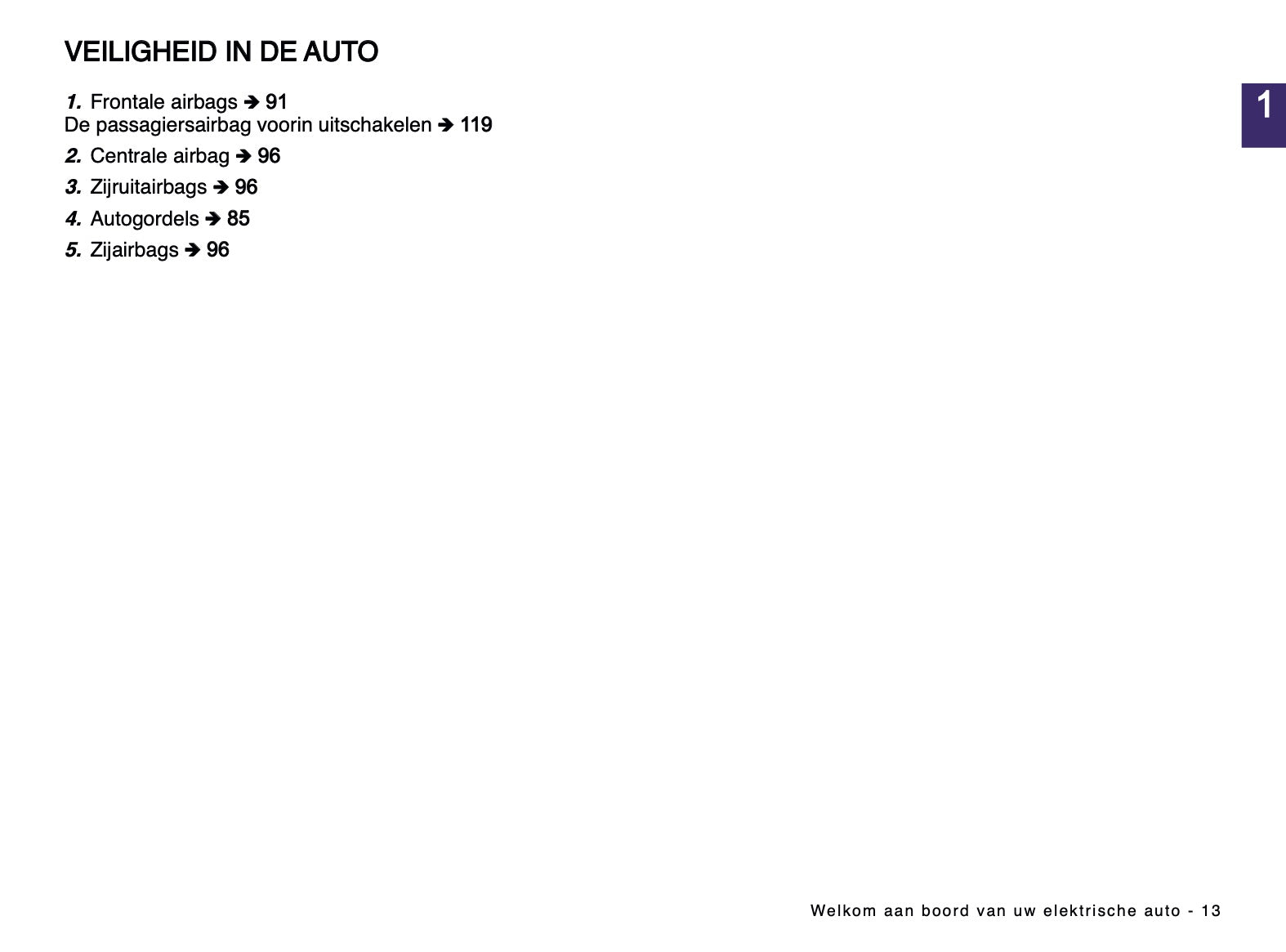 VEILIGHEID IN DE AUTO

1

1. Frontale airbags ➔ 91
De passagiersairbag voorin uitschakelen ➔ 119

2. Centrale airbag ➔ 96

3. Zijruitairbags ➔ 96

4. Autogordels ➔ 85

5. Zijairbags ➔ 96

Welkom aan boord van uw elektrische auto - 13